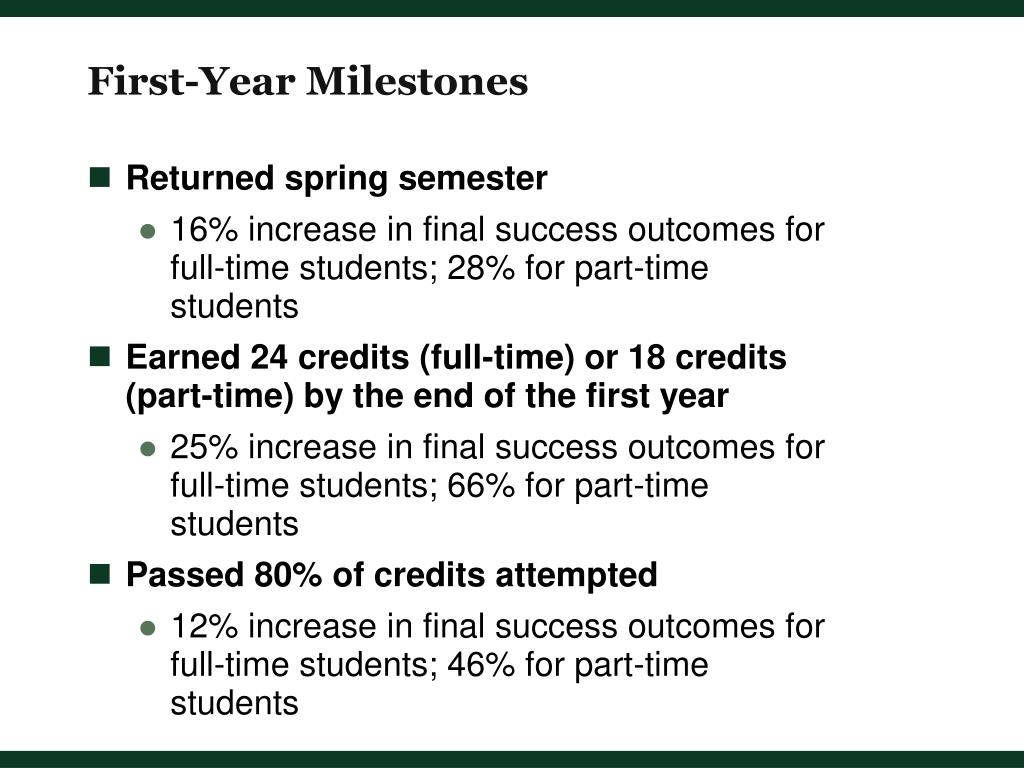 First-Year Milestones

Returned spring semester

16% increase in final success outcomes for full-time students; 28% for part-time students

Earned 24 credits (full-time) or 18 credits (part-time) by the end of the first year

25% increase in final success outcomes for full-time students; 66% for part-time students

Passed 80% of credits attempted

12% increase in final success outcomes for full-time students; 46% for part-time students